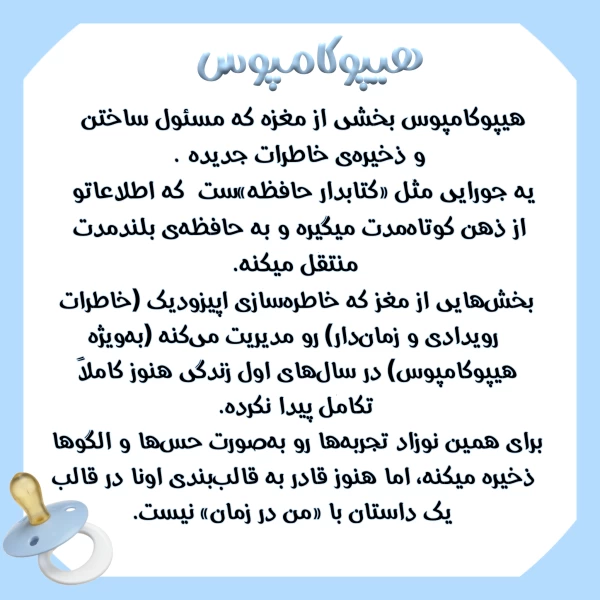 هیپوکامپوس

هیپوکامپوس بخشی از مغزه که مسئول ساختن و ذخیره‌ی خاطرات جدیده .
یه جورایی مثل «کتابدار حافظه»ست که اطلاعاتو از ذهن کوتاه‌مدت میگیره و به حافظه‌ی بلندمدت منتقل میکنه.
بخش‌هایی از مغز که خاطره‌سازی اپیزودیک (خاطرات رویدادی و زمان‌دار) رو مدیریت می‌کنه (به‌ویژه هیپوکامپوس) در سال‌های اول زندگی هنوز کاملاً تکامل پیدا نکرده.
برای همین نوزاد تجربه‌ها رو به‌صورت حس‌ها و الگوها ذخیره میکنه، اما هنوز قادر به قالب‌بندی اونا در قالب یک داستان با «من در زمان» نیست.